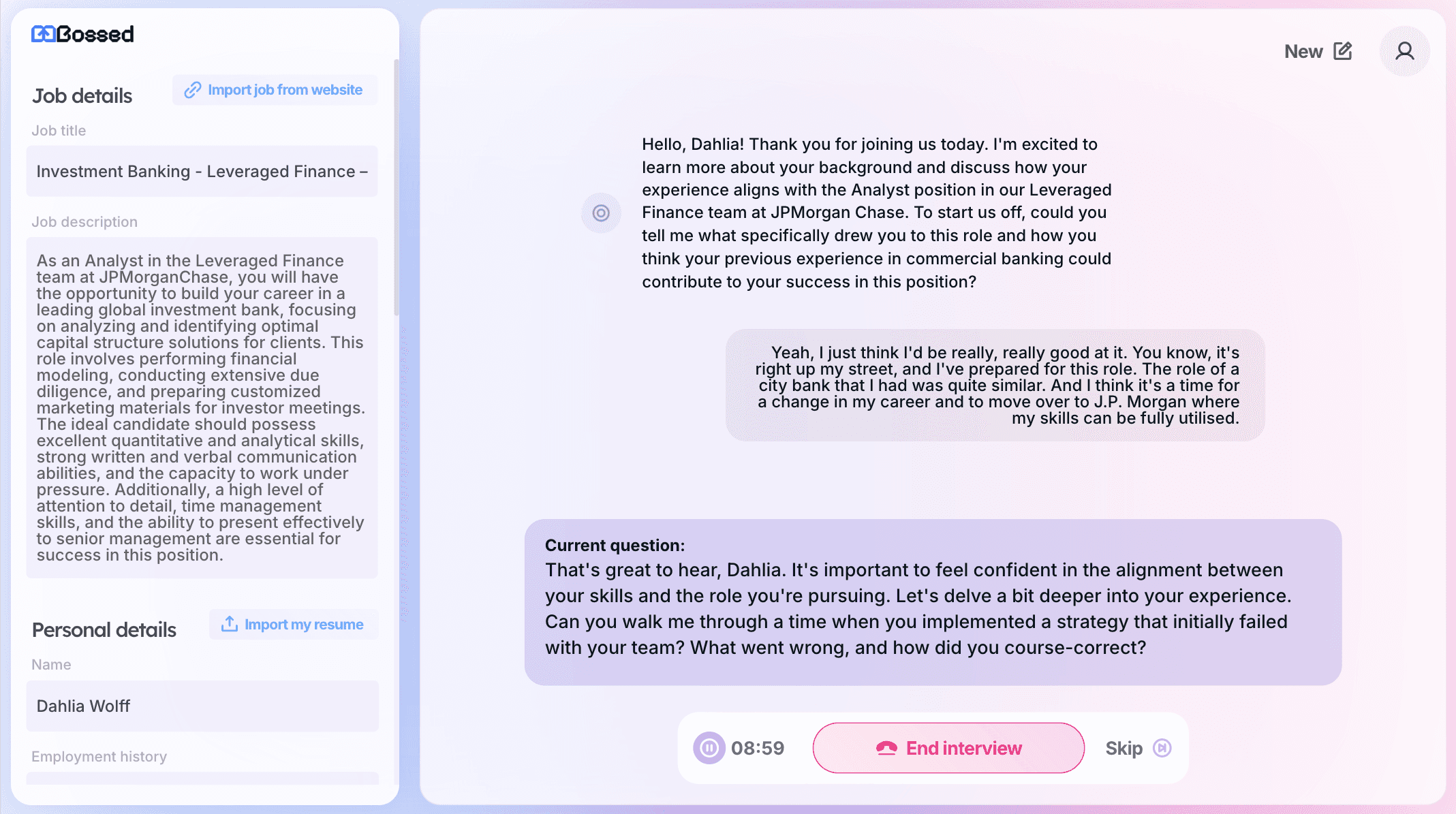 Bossed

Job details

Import job from website

Job title

Investment Banking - Leveraged Finance –

Job description

As an Analyst in the Leveraged Finance team at JPMorganChase, you will have the opportunity to build your career in a leading global investment bank, focusing on analyzing and identifying optimal capital structure solutions for clients. This role involves performing financial modeling, conducting extensive due diligence, and preparing customized marketing materials for investor meetings. The ideal candidate should possess excellent quantitative and analytical skills, strong written and verbal communication abilities, and the capacity to work under pressure. Additionally, a high level of attention to detail, time management skills, and the ability to present effectively to senior management are essential for success in this position.

Personal details

Import my resume

Name

Dahlia Wolff

Employment history

New

Hello, Dahlia! Thank you for joining us today. I'm excited to learn more about your background and discuss how your experience aligns with the Analyst position in our Leveraged Finance team at JPMorgan Chase. To start us off, could you tell me what specifically drew you to this role and how you think your previous experience in commercial banking could contribute to your success in this position?

Yeah, I just think I'd be really, really good at it. You know, it's right up my street, and I've prepared for this role. The role of a city bank that I had was quite similar. And I think it's a time for a change in my career and to move over to J.P. Morgan where my skills can be fully utilised.

Current question:
That's great to hear, Dahlia. It's important to feel confident in the alignment between your skills and the role you're pursuing. Let's delve a bit deeper into your experience. Can you walk me through a time when you implemented a strategy that initially failed with your team? What went wrong, and how did you course-correct?

08:59

End interview

Skip